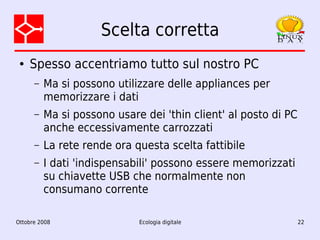 Scelta corretta

LINUX DAY

• Spesso accentriamo tutto sul nostro PC

– Ma si possono utilizzare delle appliances per memorizzare i dati

– Ma si possono usare dei 'thin client' al posto di PC anche eccessivamente carrozzati

– La rete rende ora questa scelta fattibile

– I dati 'indispensabili' possono essere memorizzati su chiavette USB che normalmente non consumano corrente

Ottobre 2008

Ecologia digitale

22